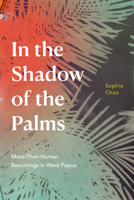 In the Shadow of the Palms

Sophie Chao

More-Than-Human Becomings in West Papua